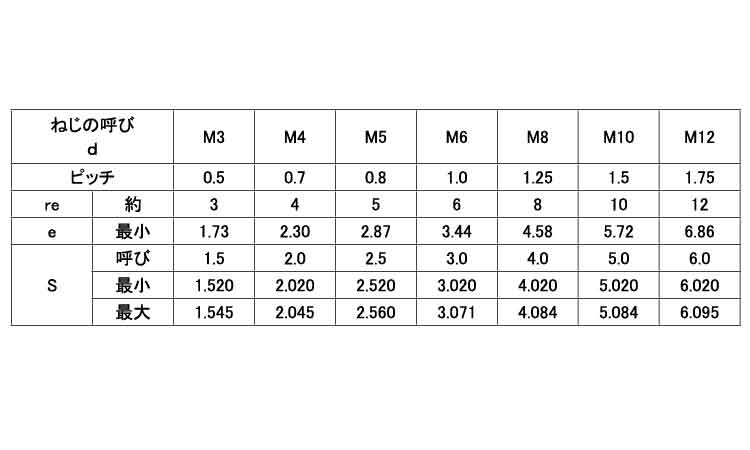 | ねじの呼び d | | M3 | M4 | M5 | M6 | M8 | M10 | M12 |
|---|---|---|---|---|---|---|---|---|
| ピッチ | | 0.5 | 0.7 | 0.8 | 1.0 | 1.25 | 1.5 | 1.75 |
| re | 約 | 3 | 4 | 5 | 6 | 8 | 10 | 12 |
| e | 最小 | 1.73 | 2.30 | 2.87 | 3.44 | 4.58 | 5.72 | 6.86 |
| S | 呼び | 1.5 | 2.0 | 2.5 | 3.0 | 4.0 | 5.0 | 6.0 |
| | 最小 | 1.520 | 2.020 | 2.520 | 3.020 | 4.020 | 5.020 | 6.020 |
| | 最大 | 1.545 | 2.045 | 2.560 | 3.071 | 4.084 | 5.084 | 6.095 |